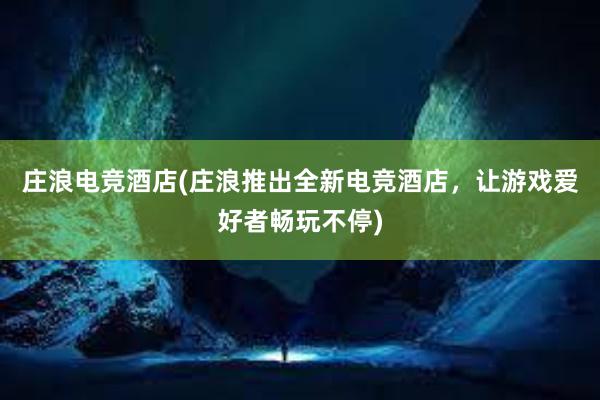 庄浪电竞酒店(庄浪推出全新电竞酒店，让游戏爱好者畅玩不停)